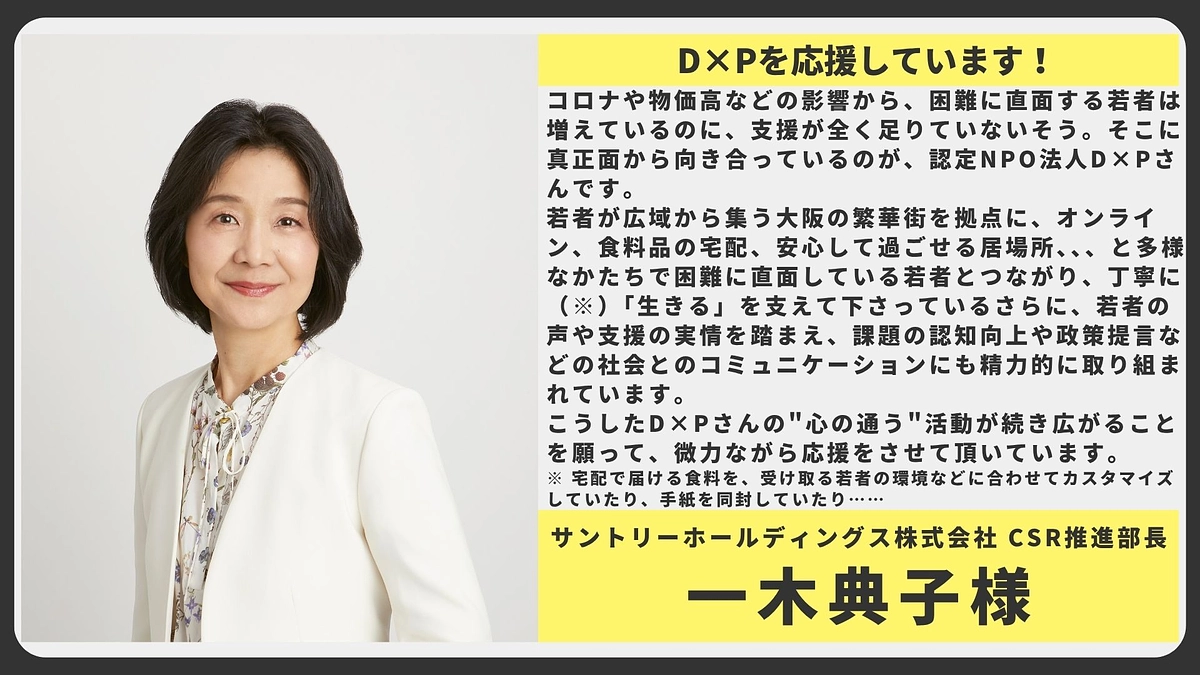 D×Pを応援しています！

コロナや物価高などの影響から、困難に直面する若者は増えているのに、支援が全く足りていないそう。そこに真正面から向き合っているのが、認定NPO法人D×Pさんです。
若者が広域から集う大阪の繁華街を拠点に、オンライン、食料品の宅配、安心して過ごせる居場所、、、と多様なかたちで困難に直面している若者とつながり、丁寧に（※）「生きる」を支えて下さっているさらに、若者の声や支援の実情を踏まえ、課題の認知向上や政策提言などの社会とのコミュニケーションにも精力的に取り組まれています。
こうしたD×Pさんの"心の通う"活動が続き広がることを願って、微力ながら応援をさせて頂いています。
※ 宅配で届ける食料を、受け取る若者の環境などに合わせてカスタマイズしていたり、手紙を同封していたり……

サントリーホールディングス株式会社 CSR推進部長
一木典子様